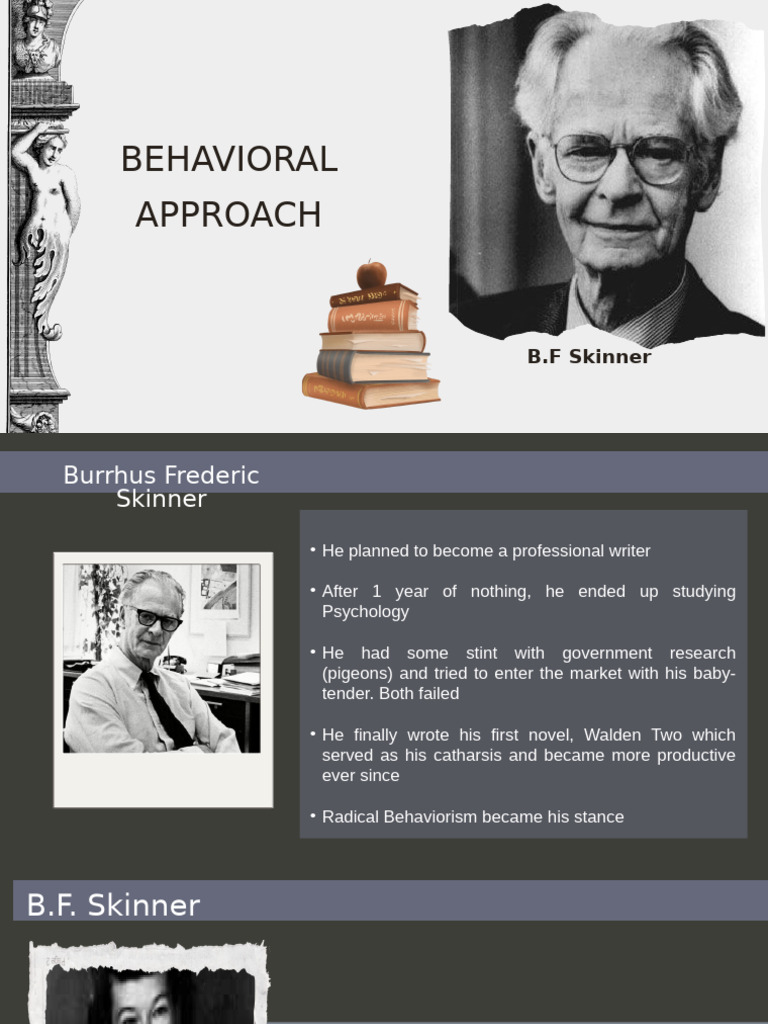 BEHAVIORAL APPROACH

B.F Skinner

Burrhus Frederic Skinner

• He planned to become a professional writer

• After 1 year of nothing, he ended up studying Psychology

• He had some stint with government research (pigeons) and tried to enter the market with his baby-tender. Both failed

• He finally wrote his first novel, Walden Two which served as his catharsis and became more productive ever since

• Radical Behaviorism became his stance

B.F. Skinner